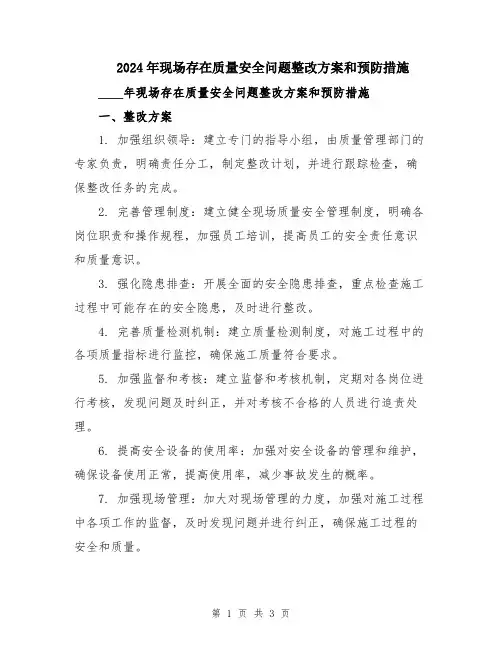 2024年现场存在质量安全问题整改方案和预防措施

____年现场存在质量安全问题整改方案和预防措施

一、整改方案

1. 加强组织领导：建立专门的指导小组，由质量管理部门的专家负责，明确责任分工，制定整改计划，并进行跟踪检查，确保整改任务的完成。

2. 完善管理制度：建立健全现场质量安全管理制度，明确各岗位职责和操作规程，加强员工培训，提高员工的安全责任意识和质量意识。

3. 强化隐患排查：开展全面的安全隐患排查，重点检查施工过程中可能存在的安全隐患，及时进行整改。

4. 完善质量检测机制：建立质量检测制度，对施工过程中的各项质量指标进行监控，确保施工质量符合要求。

5. 加强监督和考核：建立监督和考核机制，定期对各岗位进行考核，发现问题及时纠正，并对考核不合格的人员进行追责处理。

6. 提高安全设备的使用率：加强对安全设备的管理和维护，确保设备使用正常，提高使用率，减少事故发生的概率。

7. 加强现场管理：加大对现场管理的力度，加强对施工过程中各项工作的监督，及时发现问题并进行纠正，确保施工过程的安全和质量。

第 1 页 共 3 页